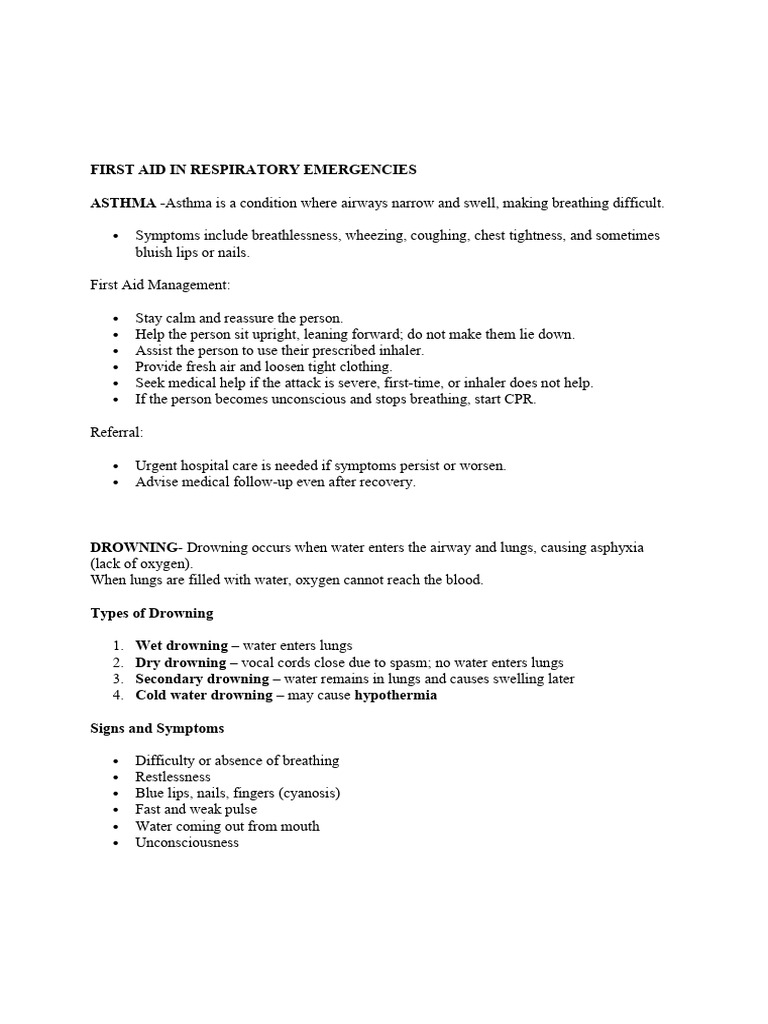 FIRST AID IN RESPIRATORY EMERGENCIES

ASTHMA -Asthma is a condition where airways narrow and swell, making breathing difficult.

• Symptoms include breathlessness, wheezing, coughing, chest tightness, and sometimes bluish lips or nails.

First Aid Management:

• Stay calm and reassure the person.
• Help the person sit upright, leaning forward; do not make them lie down.
• Assist the person to use their prescribed inhaler.
• Provide fresh air and loosen tight clothing.
• Seek medical help if the attack is severe, first-time, or inhaler does not help.
• If the person becomes unconscious and stops breathing, start CPR.

Referral:

• Urgent hospital care is needed if symptoms persist or worsen.
• Advise medical follow-up even after recovery.

DROWNING- Drowning occurs when water enters the airway and lungs, causing asphyxia (lack of oxygen).
When lungs are filled with water, oxygen cannot reach the blood.

Types of Drowning

1. Wet drowning – water enters lungs
2. Dry drowning – vocal cords close due to spasm; no water enters lungs
3. Secondary drowning – water remains in lungs and causes swelling later
4. Cold water drowning – may cause hypothermia

Signs and Symptoms

• Difficulty or absence of breathing
• Restlessness
• Blue lips, nails, fingers (cyanosis)
• Fast and weak pulse
• Water coming out from mouth
• Unconsciousness